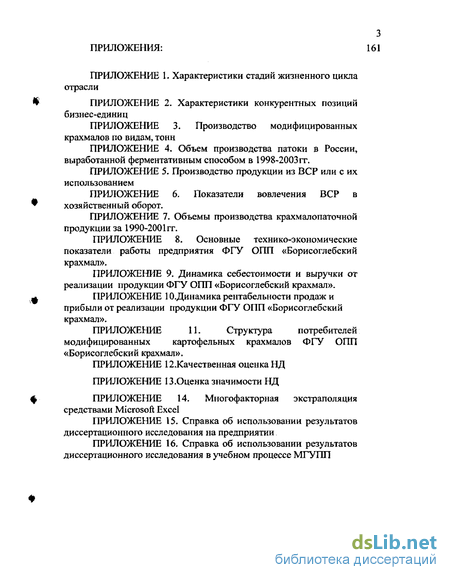 3

ПРИЛОЖЕНИЯ: 161

ПРИЛОЖЕНИЕ 1. Характеристики стадий жизненного цикла отрасли

ПРИЛОЖЕНИЕ 2. Характеристики конкурентных позиций бизнес-единиц

ПРИЛОЖЕНИЕ 3. Производство модифицированных крахмалов по видам, тонн

ПРИЛОЖЕНИЕ 4. Объем производства патоки в России, выработанной ферментативным способом в 1998-2003гг.

ПРИЛОЖЕНИЕ 5. Производство продукции из ВСР или с их использованием

ПРИЛОЖЕНИЕ 6. Показатели вовлечения ВСР в хозяйственный оборот.

ПРИЛОЖЕНИЕ 7. Объемы производства крахмалопаточной продукции за 1990-2001гг.

ПРИЛОЖЕНИЕ 8. Основные технико-экономические показатели работы предприятия ФГУ ОПП «Борисоглебский крахмал».

ПРИЛОЖЕНИЕ 9. Динамика себестоимости и выручки от реализации продукции ФГУ ОПП «Борисоглебский крахмал».

ПРИЛОЖЕНИЕ 10.Динамика рентабельности продаж и прибыли от реализации продукции ФГУ ОПП «Борисоглебский крахмал».

ПРИЛОЖЕНИЕ 11. Структура потребителей модифицированных картофельных крахмалов ФГУ ОПП «Борисоглебский крахмал».

ПРИЛОЖЕНИЕ 12.Качественная оценка НД

ПРИЛОЖЕНИЕ 13.Оценка значимости НД

ПРИЛОЖЕНИЕ 14. Многофакторная экстраполяция средствами Microsoft Excel

ПРИЛОЖЕНИЕ 15. Справка об использовании результатов диссертационного исследования на предприятии

ПРИЛОЖЕНИЕ 16. Справка об использовании результатов диссертационного исследования в учебном процессе МГУПП

dsLib.net
библиотека диссертаций